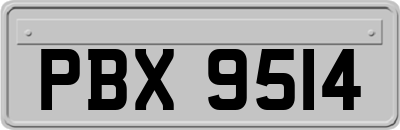 PBX 9514